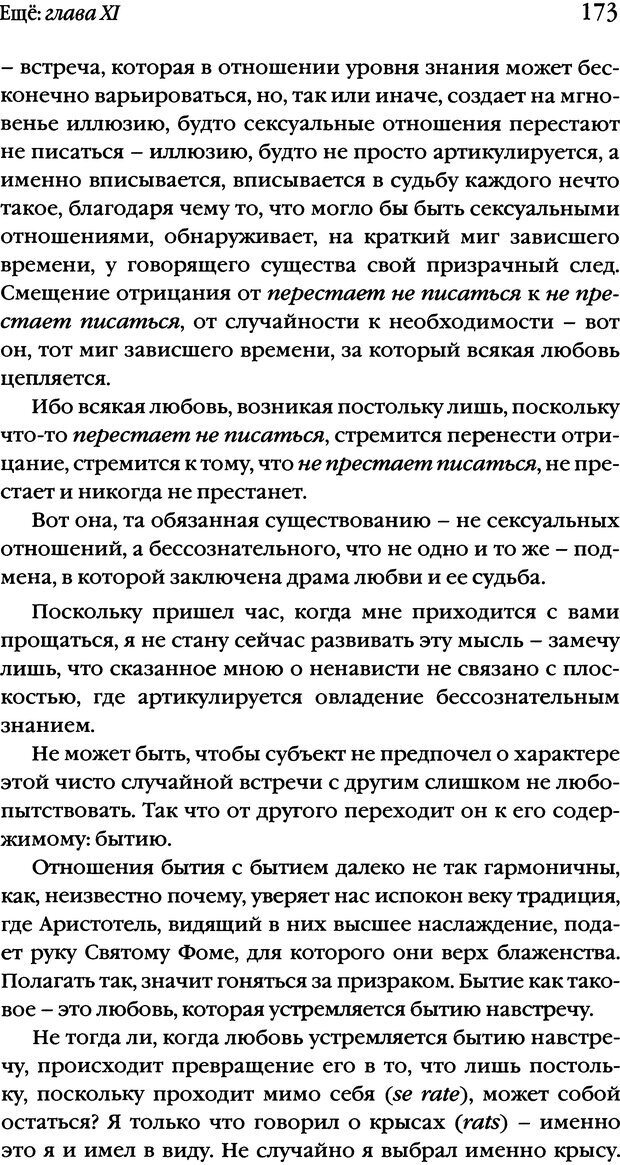 Ещё: глава XI

173

– встреча, которая в отношении уровня знания может бесконечно варьироваться, но, так или иначе, создает на мгновенье иллюзию, будто сексуальные отношения перестают не писаться – иллюзию, будто не просто артикулируется, а именно вписывается, вписывается в судьбу каждого нечто такое, благодаря чему то, что могло бы быть сексуальными отношениями, обнаруживает, на краткий миг зависшего времени, у говорящего существа свой призрачный след. Смещение отрицания от перестает не писаться к не престает писаться, от случайности к необходимости – вот он, тот миг зависшего времени, за который всякая любовь цепляется.

Ибо всякая любовь, возникая постольку лишь, поскольку что-то перестает не писаться, стремится перенести отрицание, стремится к тому, что не престает писаться, не престает и никогда не престанет.

Вот она, та обязанная существованию – не сексуальных отношений, а бессознательного, что не одно и то же – подмена, в которой заключена драма любви и ее судьба.

Поскольку пришел час, когда мне приходится с вами прощаться, я не стану сейчас развивать эту мысль – замечу лишь, что сказанное мною о ненависти не связано с плоскостью, где артикулируется овладение бессознательным знанием.

Не может быть, чтобы субъект не предпочел о характере этой чисто случайной встречи с другим слишком не любопытствовать. Так что от другого переходит он к его содержимому: бытию.

Отношения бытия с бытием далеко не так гармоничны, как, неизвестно почему, уверяет нас испокон веку традиция, где Аристотель, видящий в них высшее наслаждение, подает руку Святому Фоме, для которого они верх блаженства. Полагать так, значит гоняться за призраком. Бытие как таковое – это любовь, которая устремляется бытию навстречу.

Не тогда ли, когда любовь устремляется бытию навстречу, происходит превращение его в то, что лишь постольку, поскольку проходит мимо себя (se rate), может собой остаться? Я только что говорил о крысах (rats) – именно это я и имел в виду. Не случайно я выбрал именно крысу.